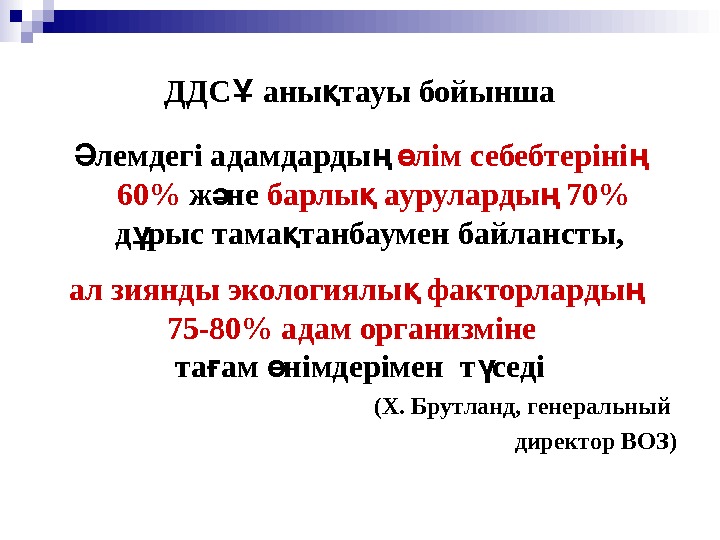 ДДСҰ анықтауы бойынша

Әлемдегі адамдардың өлім себебтерінің 60% және барлық аурулардың 70% дұрыс тамақтанбаумен байлансты,

ал зиянды экологиялық факторлардың 75-80% адам организміне тағам өнімдерімен түседі

(Х. Брутланд, генеральный директор ВОЗ)